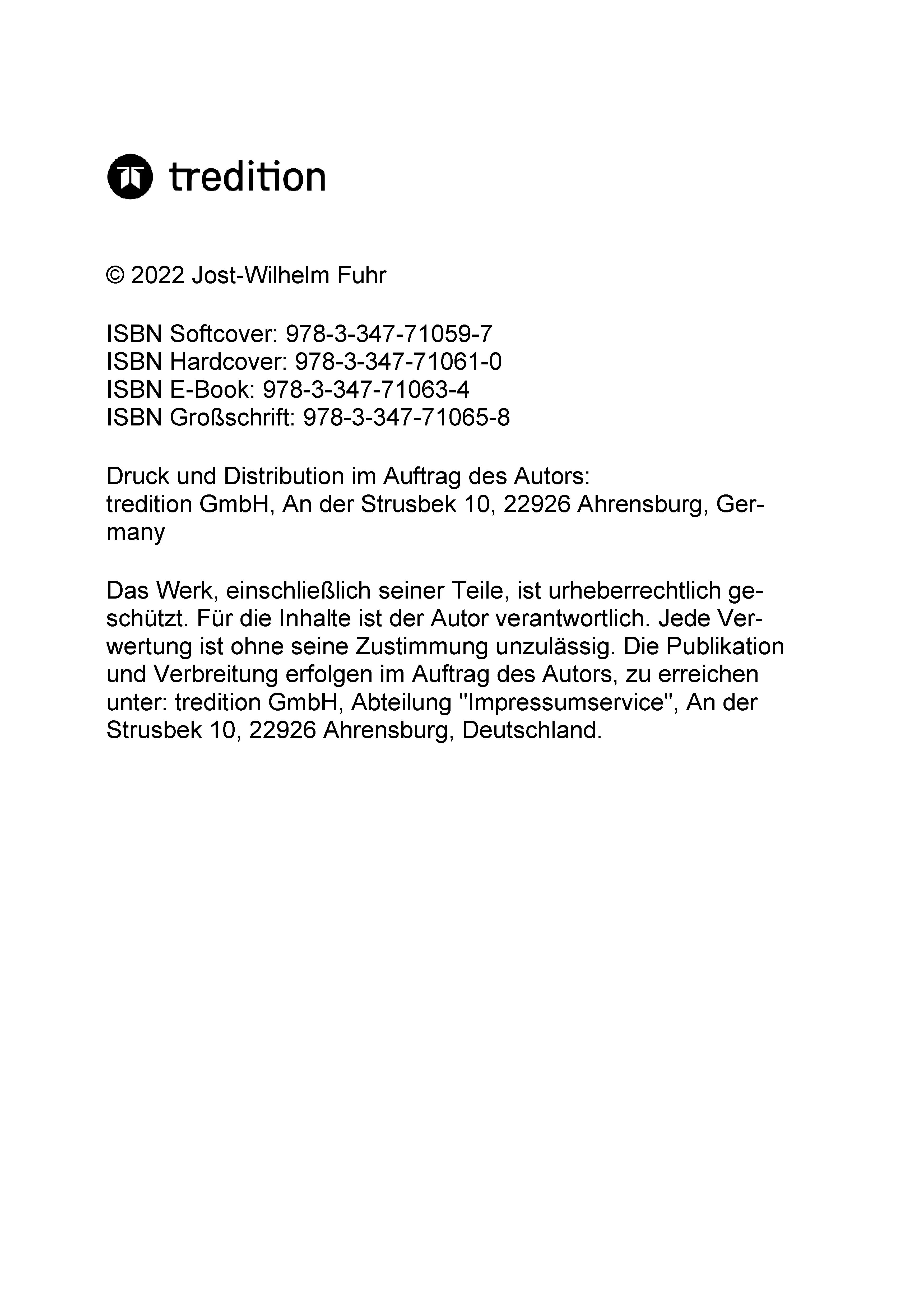 tredition

© 2022 Jost-Wilhelm Fuhr

ISBN Softcover: 978-3-347-71059-7
ISBN Hardcover: 978-3-347-71061-0
ISBN E-Book: 978-3-347-71063-4
ISBN Großschrift: 978-3-347-71065-8

Druck und Distribution im Auftrag des Autors:
tredition GmbH, An der Strusbek 10, 22926 Ahrensburg, Germany

Das Werk, einschließlich seiner Teile, ist urheberrechtlich geschützt. Für die Inhalte ist der Autor verantwortlich. Jede Verwertung ist ohne seine Zustimmung unzulässig. Die Publikation und Verbreitung erfolgen im Auftrag des Autors, zu erreichen unter: tredition GmbH, Abteilung "Impressumservice", An der Strusbek 10, 22926 Ahrensburg, Deutschland.